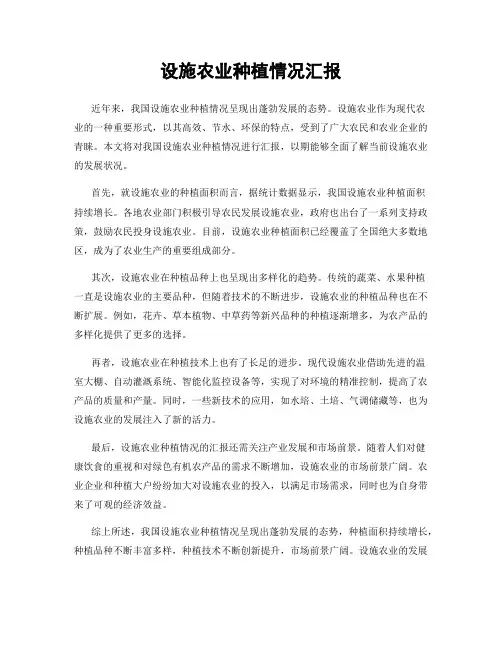 设施农业种植情况汇报

近年来，我国设施农业种植情况呈现出蓬勃发展的态势。设施农业作为现代农业的一种重要形式，以其高效、节水、环保的特点，受到了广大农民和农业企业的青睐。本文将对我国设施农业种植情况进行汇报，以期能够全面了解当前设施农业的发展状况。

首先，就设施农业的种植面积而言，据统计数据显示，我国设施农业种植面积持续增长。各地农业部门积极引导农民发展设施农业，政府也出台了一系列支持政策，鼓励农民投身设施农业。目前，设施农业种植面积已经覆盖了全国绝大多数地区，成为了农业生产的重要组成部分。

其次，设施农业在种植品种上也呈现出多样化的趋势。传统的蔬菜、水果种植一直是设施农业的主要品种，但随着技术的不断进步，设施农业的种植品种也在不断扩展。例如，花卉、草本植物、中草药等新兴品种的种植逐渐增多，为农产品的多样化提供了更多的选择。

再者，设施农业在种植技术上也有了长足的进步。现代设施农业借助先进的温室大棚、自动灌溉系统、智能化监控设备等，实现了对环境的精准控制，提高了农产品的质量和产量。同时，一些新技术的应用，如水培、土培、气调储藏等，也为设施农业的发展注入了新的活力。

最后，设施农业种植情况的汇报还需关注产业发展和市场前景。随着人们对健康饮食的重视和对绿色有机农产品的需求不断增加，设施农业的市场前景广阔。农业企业和种植大户纷纷加大对设施农业的投入，以满足市场需求，同时也为自身带来了可观的经济效益。

综上所述，我国设施农业种植情况呈现出蓬勃发展的态势，种植面积持续增长，种植品种不断丰富多样，种植技术不断创新提升，市场前景广阔。设施农业的发展